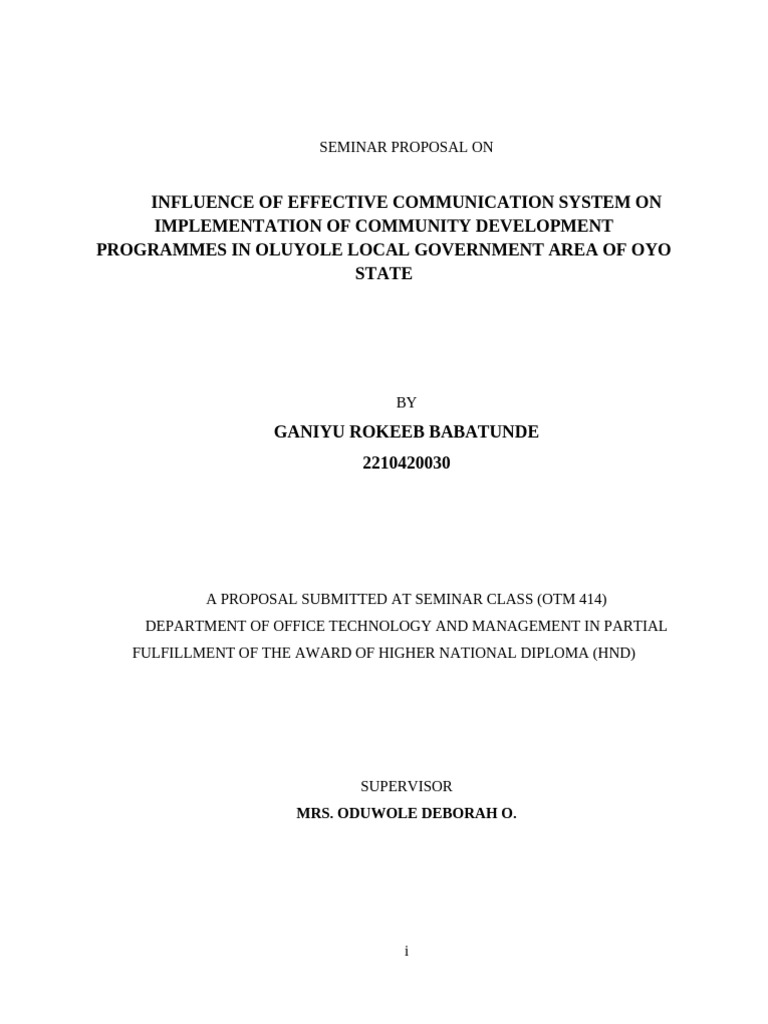 SEMINAR PROPOSAL ON

INFLUENCE OF EFFECTIVE COMMUNICATION SYSTEM ON IMPLEMENTATION OF COMMUNITY DEVELOPMENT PROGRAMMES IN OLUYOLE LOCAL GOVERNMENT AREA OF OYO STATE

BY

GANIYU ROKEEB BABATUNDE

2210420030

A PROPOSAL SUBMITTED AT SEMINAR CLASS (OTM 414) DEPARTMENT OF OFFICE TECHNOLOGY AND MANAGEMENT IN PARTIAL FULFILLMENT OF THE AWARD OF HIGHER NATIONAL DIPLOMA (HND)

SUPERVISOR

MRS. ODUWOLE DEBORAH O.

i